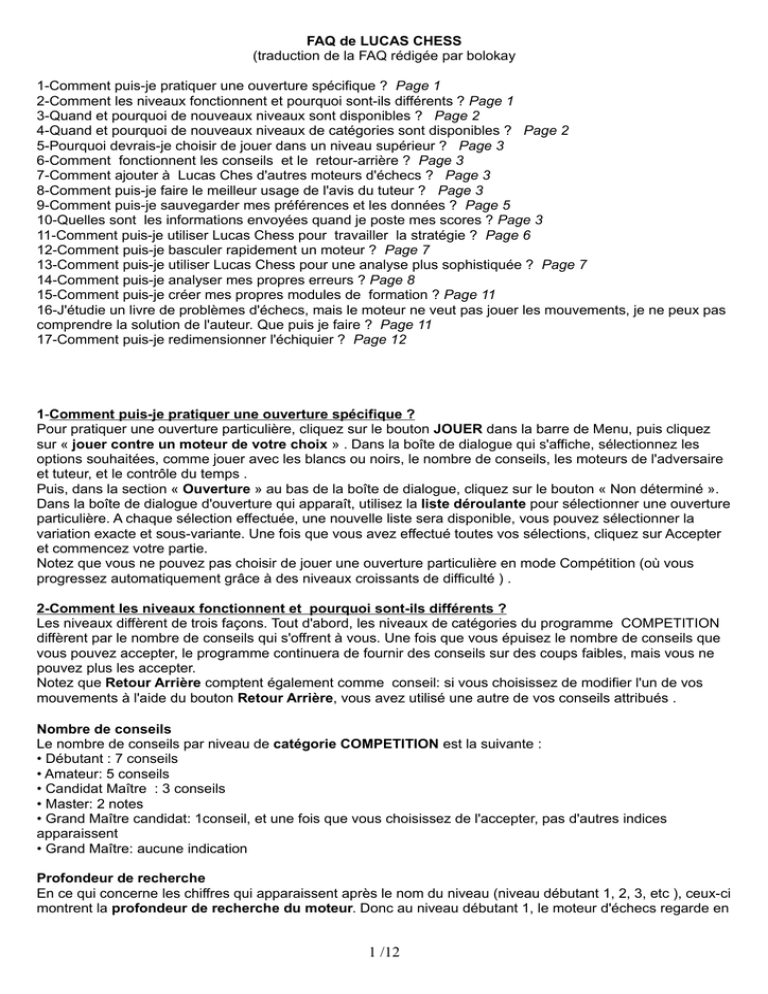 FAQ de LUCAS CHESS
(traduction de la FAQ rédigée par bolokay

1-Comment puis-je pratiquer une ouverture spécifique ? Page 1
2-Comment les niveaux fonctionnent et pourquoi sont-ils différents ? Page 1
3-Quand et pourquoi de nouveaux niveaux sont disponibles ? Page 2
4-Quand et pourquoi de nouveaux niveaux de catégories sont disponibles ? Page 2
5-Pourquoi devrais-je choisir de jouer dans un niveau supérieur ? Page 3
6-Comment fonctionnent les conseils et le retour-arrière ? Page 3
7-Comment ajouter à Lucas Ches d'autres moteurs d'échecs ? Page 3
8-Comment puis-je faire le meilleur usage de l'avis du tuteur ? Page 3
9-Comment puis-je sauvegarder mes préférences et les données ? Page 5
10-Quelles sont les informations envoyées quand je poste mes scores ? Page 3
11-Comment puis-je utiliser Lucas Chess pour travailler la stratégie ? Page 6
12-Comment puis-je basculer rapidement un moteur ? Page 7
13-Comment puis-je utiliser Lucas Chess pour une analyse plus sophistiquée ? Page 7
14-Comment puis-je analyser mes propres erreurs ? Page 8
15-Comment puis-je créer mes propres modules de formation ? Page 11
16-J'étudie un livre de problèmes d'échecs, mais le moteur ne veut pas jouer les mouvements, je ne peux pas comprendre la solution de l'auteur. Que puis je faire ? Page 11
17-Comment puis-je redimensionner l'échiquier ? Page 12

1-Comment puis-je pratiquer une ouverture spécifique ?
Pour pratiquer une ouverture particulière, cliquez sur le bouton JOUER dans la barre de Menu, puis cliquez sur « jouer contre un moteur de votre choix » . Dans la boîte de dialogue qui s'affiche, sélectionnez les options souhaitées, comme jouer avec les blancs ou noirs, le nombre de conseils, les moteurs de l'adversaire et tuteur, et le contrôle du temps .
Puis, dans la section « Ouverture » au bas de la boîte de dialogue, cliquez sur le bouton « Non déterminé ». Dans la boîte de dialogue d'ouverture qui apparaît, utilisez la liste déroulante pour sélectionner une ouverture particulière. A chaque sélection effectuée, une nouvelle liste sera disponible, vous pouvez sélectionner la variation exacte et sous-variante. Une fois que vous avez effectué toutes vos sélections, cliquez sur Accepter et commencez votre partie.
Notez que vous ne pouvez pas choisir de jouer une ouverture particulière en mode Compétition (où vous progressez automatiquement grâce à des niveaux croissants de difficulté ) .

2-Comment les niveaux fonctionnent et pourquoi sont-ils différents ?
Les niveaux diffèrent de trois façons. Tout d'abord, les niveaux de catégories du programme COMPETITION diffèrent par le nombre de conseils qui s'offrent à vous. Une fois que vous épuisez le nombre de conseils que vous pouvez accepter, le programme continuera de fournir des conseils sur des coups faibles, mais vous ne pouvez plus les accepter.
Notez que Retour Arrière comptent également comme conseil: si vous choisissez de modifier l'un de vos mouvements à l'aide du bouton Retour Arrière, vous avez utilisé une autre de vos conseils attribués .

Nombre de conseils
Le nombre de conseils par niveau de catégorie COMPETITION est la suivante :
• Débutant : 7 conseils
• Amateur: 5 conseils
• Candidat Maître : 3 conseils
• Master: 2 notes
• Grand Maître candidat: 1conseil, et une fois que vous choisissez de l'accepter, pas d'autres indices apparaissent
• Grand Maître: aucune indication

Profondeur de recherche
En ce qui concerne les chiffres qui apparaissent après le nom du niveau (niveau débutant 1, 2, 3, etc ), ceux-ci montrent la profondeur de recherche du moteur. Donc au niveau débutant 1, le moteur d'échecs regarde en

1 /12